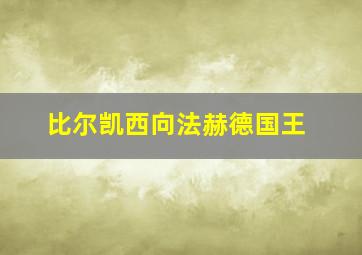 比尔凯西向法赫德国王